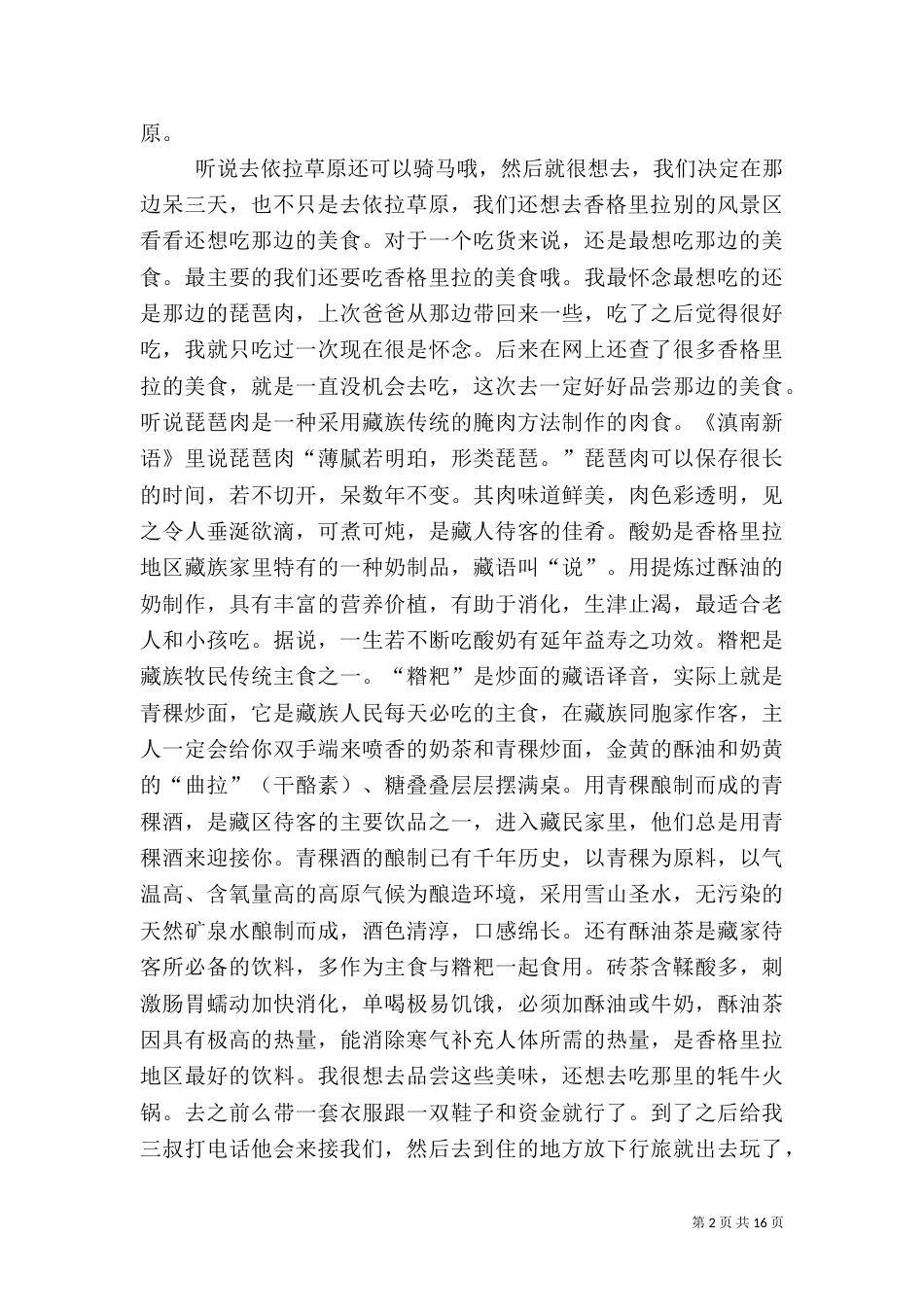 原。

听说去依拉草原还可以骑马哦，然后就很想去，我们决定在那边呆三天，也不只是去依拉草原，我们还想去香格里拉别的风景区看看还想吃那边的美食。对于一个吃货来说，还是最想吃那边的美食。最主要的我们还要吃香格里拉的美食哦。我最怀念最想吃的还是那边的琵琶肉，上次爸爸从那边带回来一些，吃了之后觉得很好吃，我就只吃过一次现在很是怀念。后来在网上还查了很多香格里拉的美食，就是一直没机会去吃，这次去一定好好品尝那边的美食。听说琵琶肉是一种采用藏族传统的腌肉方法制作的肉食。《滇南新语》里说琵琶肉“薄腻若明珀，形类琵琶。”琵琶肉可以保存很长的时间，若不切开，呆数年不变。其肉味道鲜美，肉色彩透明，见之令人垂涎欲滴，可煮可炖，是藏人待客的佳肴。酸奶是香格里拉地区藏族家里特有的一种奶制品，藏语叫“说”。用提炼过酥油的奶制作，具有丰富的营养价植，有助于消化，生津止渴，最适合老人和小孩吃。据说，一生若不断吃酸奶有延年益寿之功效。糌粑是藏族牧民传统主食之一。“糌粑”是炒面的藏语译音，实际上就是青稞炒面，它是藏族人民每天必吃的主食，在藏族同胞家作客，主人一定会给你双手端来喷香的奶茶和青稞炒面，金黄的酥油和奶黄的“曲拉”（干酪素）、糖叠叠层层摆满桌。用青稞酿制而成的青稞酒，是藏区待客的主要饮品之一，进入藏民家里，他们总是用青稞酒来迎接你。青稞酒的酿制已有千年历史，以青稞为原料，以气温高、含氧量高的高原气候为酿造环境，采用雪山圣水，无污染的天然矿泉水酿制而成，酒色清淳，口感绵长。还有酥油茶是藏家待客所必备的饮料，多作为主食与糌粑一起食用。砖茶含鞣酸多，刺激肠胃蠕动加快消化，单喝极易饥饿，必须加酥油或牛奶，酥油茶因具有极高的热量，能消除寒气补充人体所需的热量，是香格里拉地区最好的饮料。我很想去品尝这些美味，还想去吃那里的牦牛火锅。去之前么带一套衣服跟一双鞋子和资金就行了。到了之后给我三叔打电话他会来接我们，然后去到住的地方放下行旅就出去玩了，

第 2 页 共 16 页